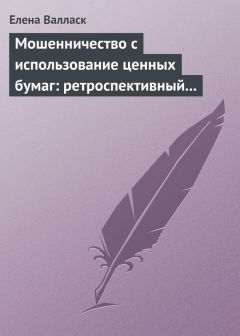 Елена Валласк

Мошенничество с использование ценных бумаг: ретроспективный…